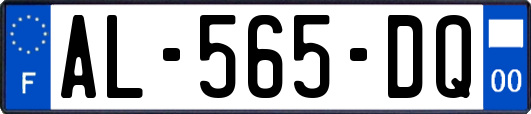 F
AL-565-DQ
00